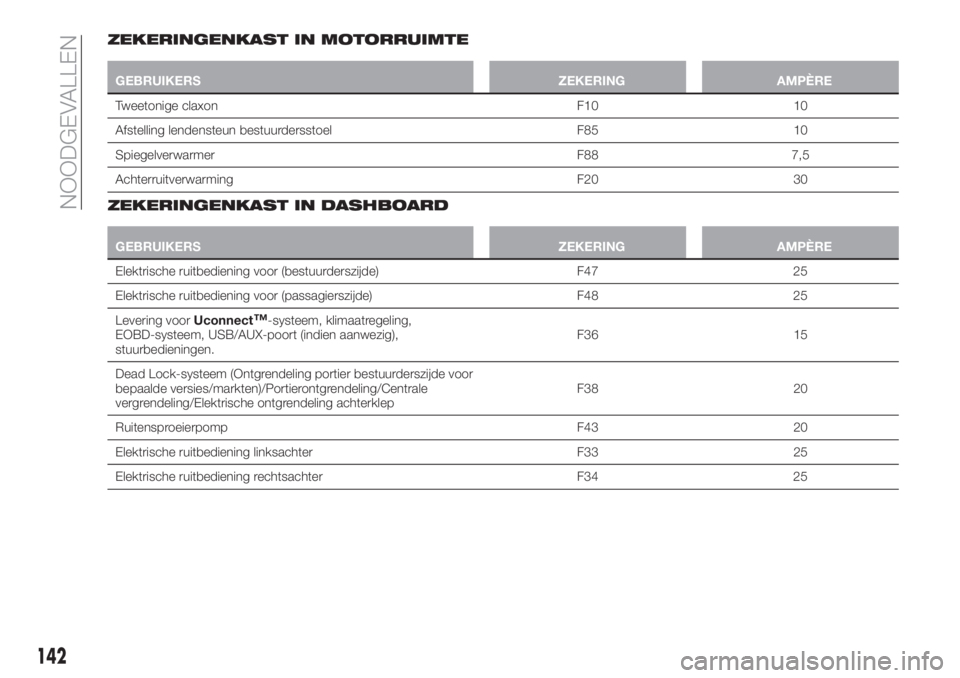 NOODGEVALLEN

ZEKERINGENKAST IN MOTORRUIMTE

| GEBRUIKERS | ZEKERING | AMPÈRE |
|---|---|---|
| Tweetonige claxon | F10 | 10 |
| Afstelling lendensteun bestuurdersstoel | F85 | 10 |
| Spiegelverwarmer | F88 | 7,5 |
| Achterruitverwarming | F20 | 30 |

ZEKERINGENKAST IN DASHBOARD

| GEBRUIKERS | ZEKERING | AMPÈRE |
|---|---|---|
| Elektrische ruitbediening voor (bestuurderszijde) | F47 | 25 |
| Elektrische ruitbediening voor (passagierszijde) | F48 | 25 |
| Levering voor Uconnect™-systeem, klimaatregeling, EOBD-systeem, USB/AUX-poort (indien aanwezig), stuurbedieningen. | F36 | 15 |
| Dead Lock-systeem (Ontgrendeling portier bestuurderszijde voor bepaalde versies/markten)/Portierontgrendeling/Centrale vergrendeling/Elektrische ontgrendeling achterklep | F38 | 20 |
| Ruitensproeierpomp | F43 | 20 |
| Elektrische ruitbediening linksachter | F33 | 25 |
| Elektrische ruitbediening rechtsachter | F34 | 25 |

142

carmanualsonline.info